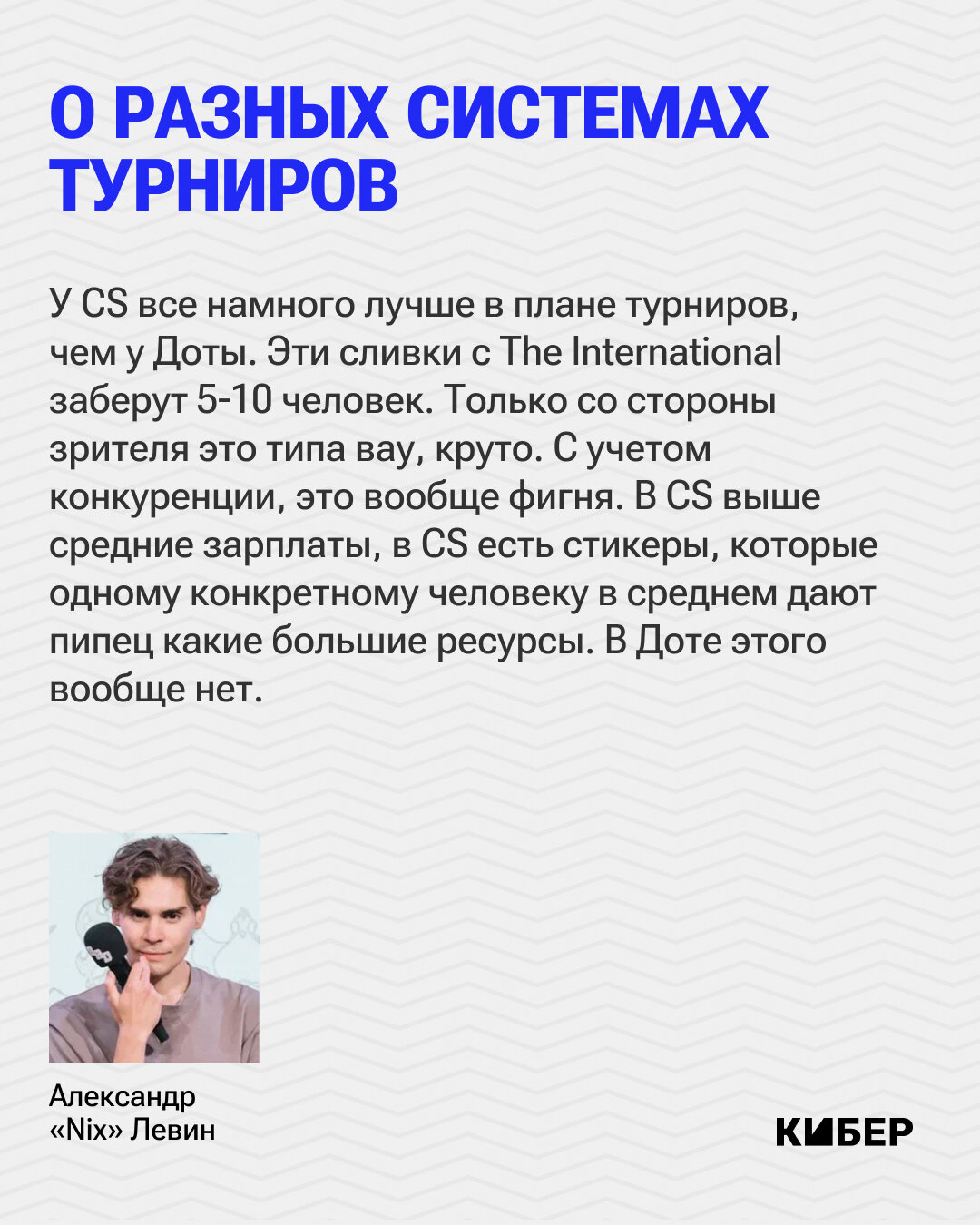 О РАЗНЫХ СИСТЕМАХ ТУРНИРОВ

У CS все намного лучше в плане турниров, чем у Доты. Эти сливки с The International заберут 5-10 человек. Только со стороны зрителя это типа вау, круто. С учетом конкуренции, это вообще фигня. В CS выше средние зарплаты, в CS есть стикеры, которые одному конкретному человеку в среднем дают пипец какие большие ресурсы. В Доте этого вообще нет.

Александр «Nix» Левин

КИБЕР